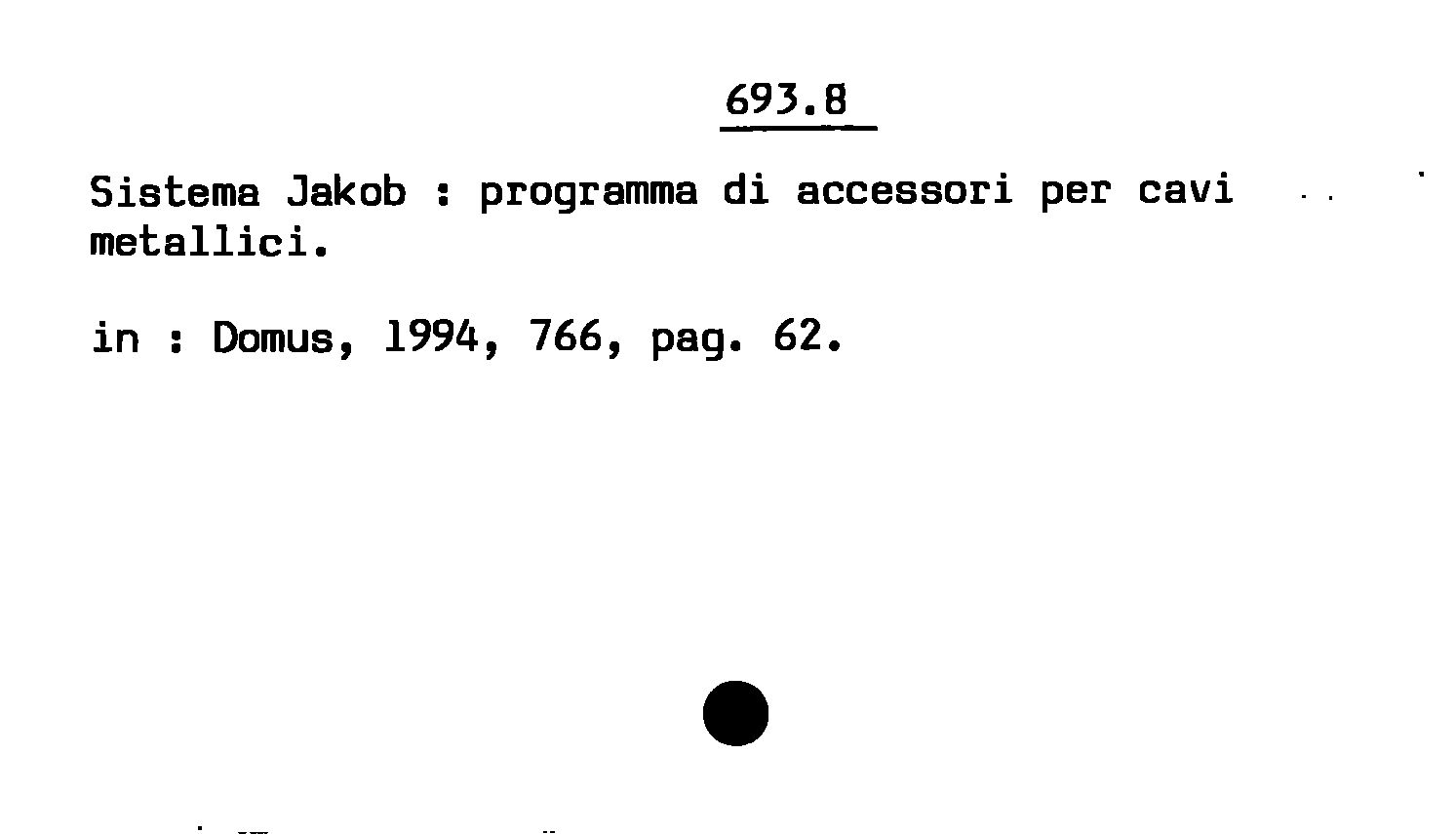 693.8

Sistema Jakob : programma di accessori per cavi metallici.

in : Domus, 1994, 766, pag. 62.